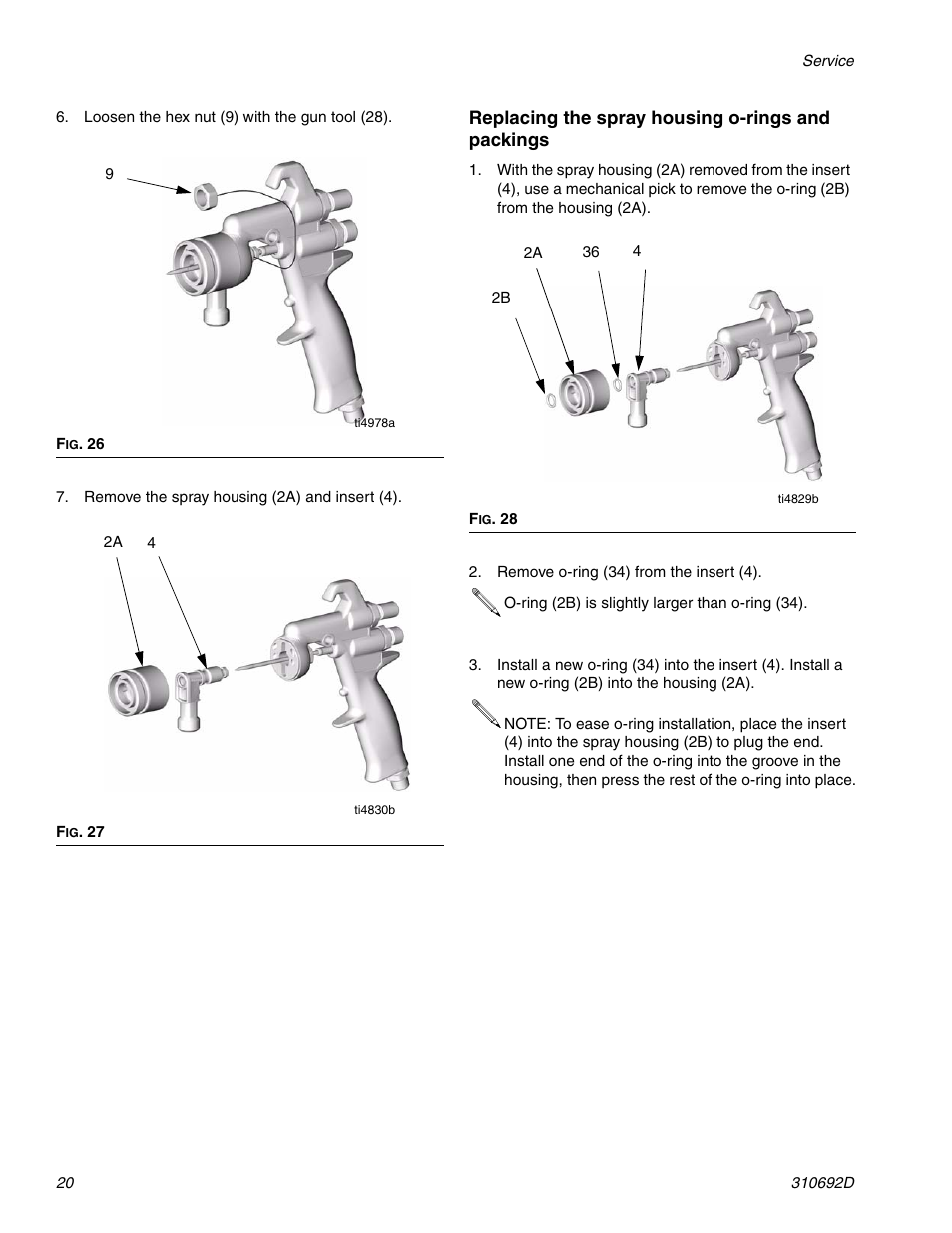 Service

6. Loosen the hex nut (9) with the gun tool (28).

9

ti4978a

FIG. 26

7. Remove the spray housing (2A) and insert (4).

2A 4

ti4830b

FIG. 27

Replacing the spray housing o-rings and packings

1. With the spray housing (2A) removed from the insert (4), use a mechanical pick to remove the o-ring (2B) from the housing (2A).

2A 36 4

2B

ti4829b

FIG. 28

2. Remove o-ring (34) from the insert (4).

O-ring (2B) is slightly larger than o-ring (34).

3. Install a new o-ring (34) into the insert (4). Install a new o-ring (2B) into the housing (2A).

NOTE: To ease o-ring installation, place the insert (4) into the spray housing (2B) to plug the end. Install one end of the o-ring into the groove in the housing, then press the rest of the o-ring into place.

20

310692D